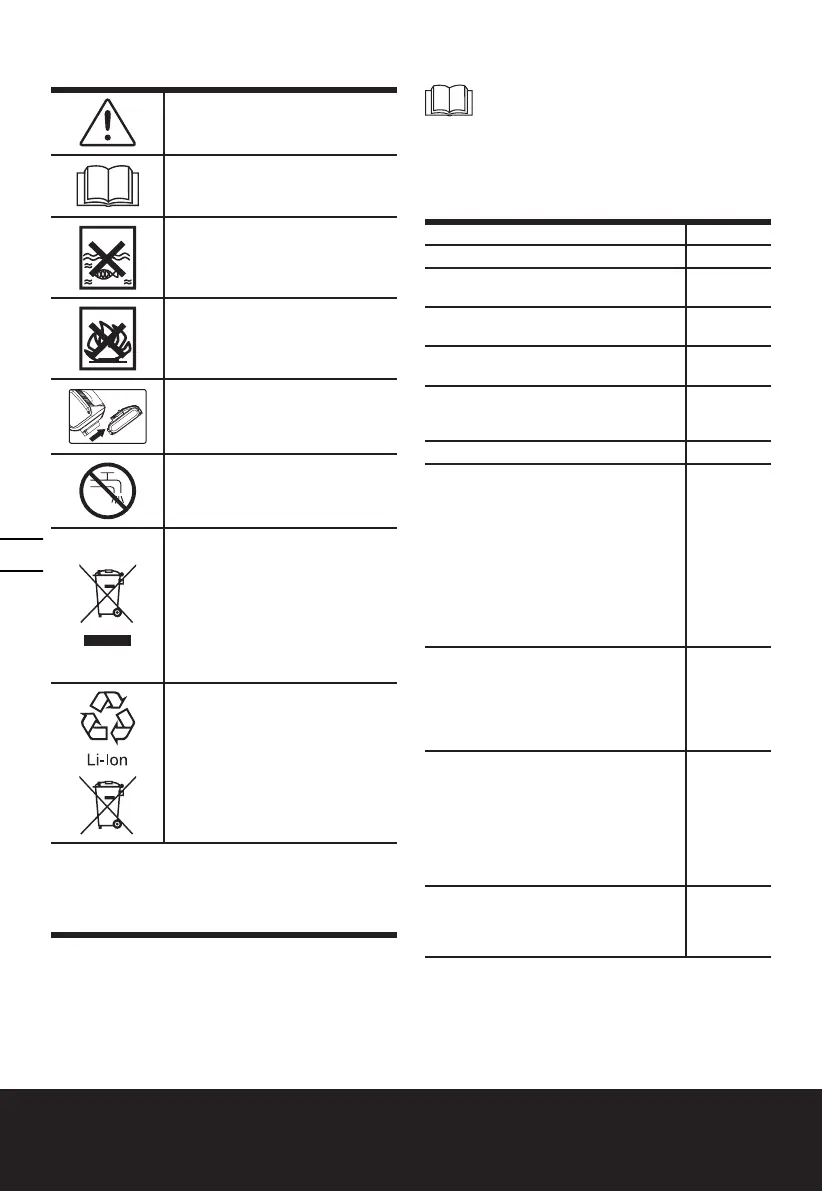 Li-Ion